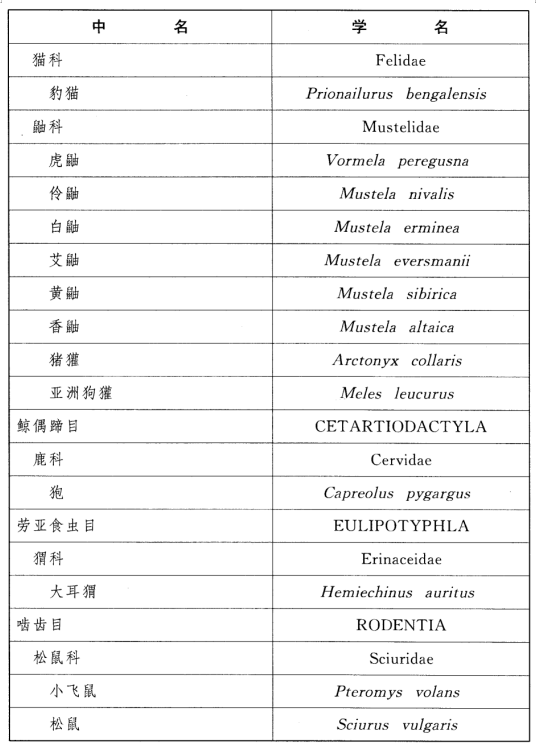 | 中　　名 | 学　　名 |
|---|---|
| 猫科 | Felidae |
| 豹猫 | Prionailurus bengalensis |
| 鼬科 | Mustelidae |
| 虎鼬 | Vormela peregusna |
| 伶鼬 | Mustela nivalis |
| 白鼬 | Mustela erminea |
| 艾鼬 | Mustela eversmanii |
| 黄鼬 | Mustela sibirica |
| 香鼬 | Mustela altaica |
| 猪獾 | Arctonyx collaris |
| 亚洲狗獾 | Meles leucurus |
| 鲸偶蹄目 | CETARTIODACTYLA |
| 鹿科 | Cervidae |
| 狍 | Capreolus pygargus |
| 劳亚食虫目 | EULIPOTYPHLA |
| 猬科 | Erinaceidae |
| 大耳猬 | Hemiechinus auritus |
| 啮齿目 | RODENTIA |
| 松鼠科 | Sciuridae |
| 小飞鼠 | Pteromys volans |
| 松鼠 | Sciurus vulgaris |